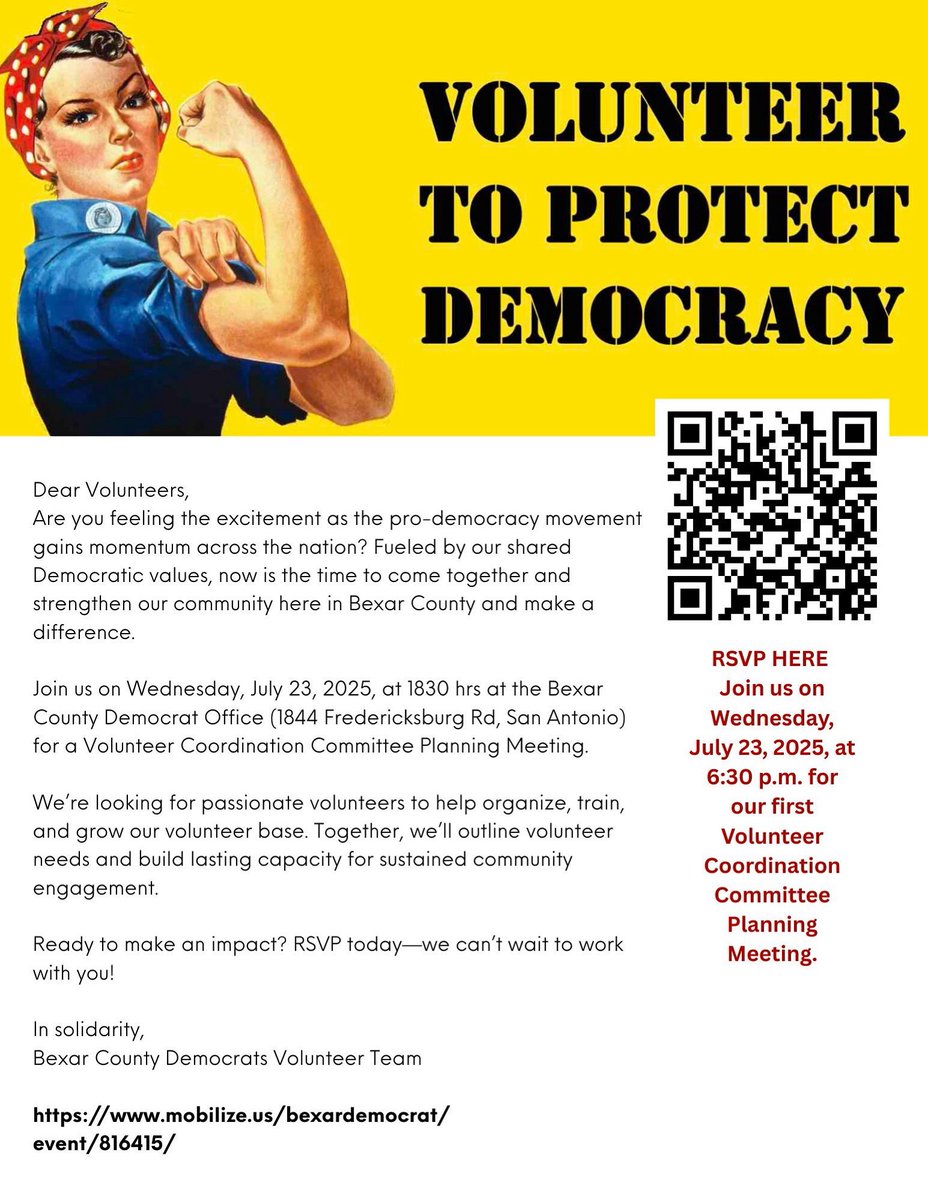 VOLUNTEER TO PROTECT DEMOCRACY

Dear Volunteers,
Are you feeling the excitement as the pro-democracy movement gains momentum across the nation? Fueled by our shared Democratic values, now is the time to come together and strengthen our community here in Bexar County and make a difference.

Join us on Wednesday, July 23, 2025, at 1830 hrs at the Bexar County Democrat Office (1844 Fredericksburg Rd, San Antonio) for a Volunteer Coordination Committee Planning Meeting.

We're looking for passionate volunteers to help organize, train, and grow our volunteer base. Together, we'll outline volunteer needs and build lasting capacity for sustained community engagement.

Ready to make an impact? RSVP today—we can't wait to work with you!

In solidarity,
Bexar County Democrats Volunteer Team

https://www.mobilize.us/bexardemocrat/event/816415/

RSVP HERE
Join us on Wednesday, July 23, 2025, at 6:30 p.m. for our first Volunteer Coordination Committee Planning Meeting.